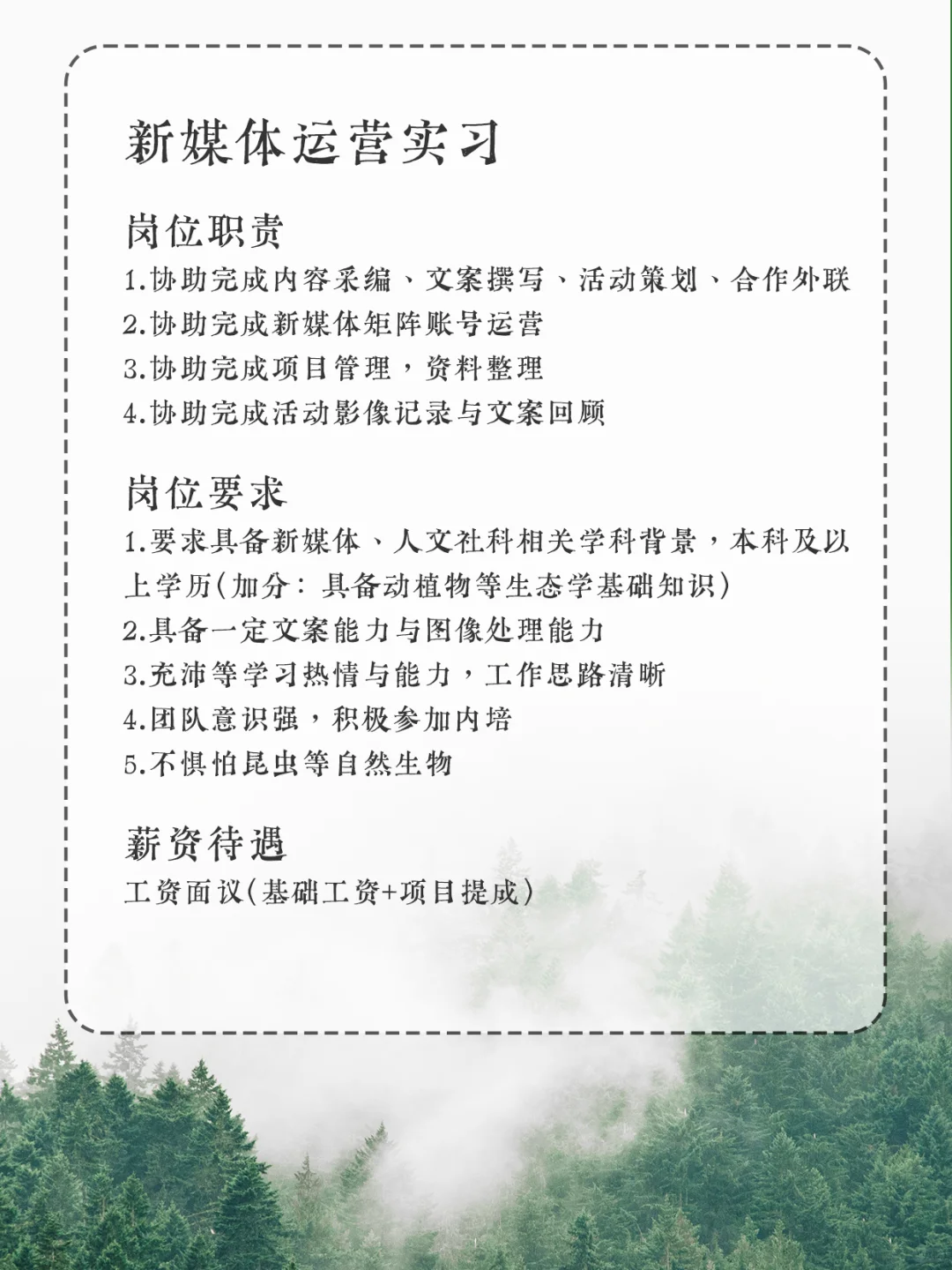 新媒体运营实习

岗位职责
1.协助完成内容采编、文案撰写、活动策划、合作外联
2.协助完成新媒体矩阵账号运营
3.协助完成项目管理，资料整理
4.协助完成活动影像记录与文案回顾

岗位要求
1.要求具备新媒体、人文社科相关学科背景，本科及以上学历(加分：具备动植物等生态学基础知识)
2.具备一定文案能力与图像处理能力
3.充沛等学习热情与能力，工作思路清晰
4.团队意识强，积极参加内培
5.不惧怕昆虫等自然生物

薪资待遇
工资面议(基础工资+项目提成)